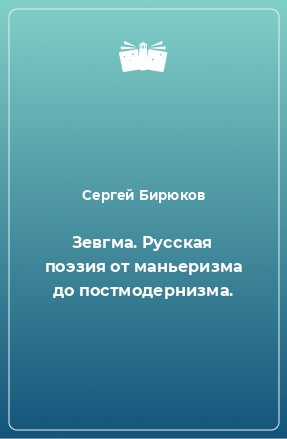 Сергей Бирюков

Зевгма. Русская поэзия от маньеризма до постмодернизма.